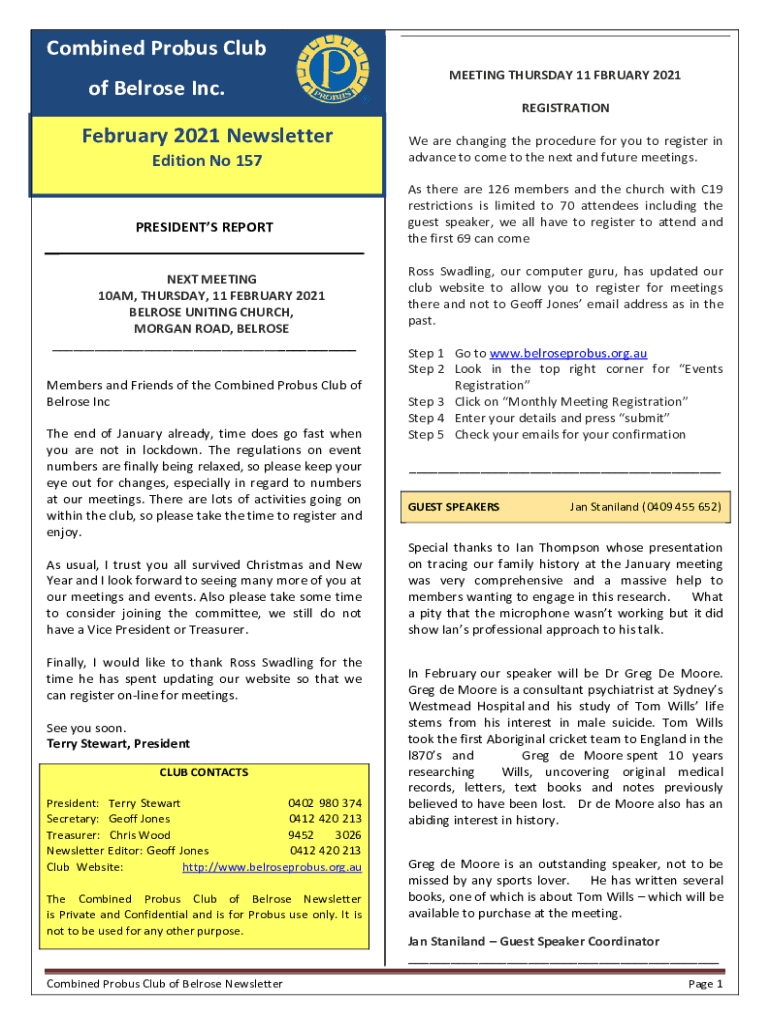 Combined Probus Club

of Belrose Inc.

PROBUS

February 2021 Newsletter

Edition No 157

PRESIDENT'S REPORT

NEXT MEETING
10AM, THURSDAY, 11 FEBRUARY 2021
BELROSE UNITING CHURCH,
MORGAN ROAD, BELROSE

Members and Friends of the Combined Probus Club of Belrose Inc

The end of January already, time does go fast when you are not in lockdown. The regulations on event numbers are finally being relaxed, so please keep your eye out for changes, especially in regard to numbers at our meetings. There are lots of activities going on within the club, so please take the time to register and enjoy.

As usual, I trust you all survived Christmas and New Year and I look forward to seeing many more of you at our meetings and events. Also please take some time to consider joining the committee, we still do not have a Vice President or Treasurer.

Finally, I would like to thank Ross Swadling for the time he has spent updating our website so that we can register on-line for meetings.

See you soon.
Terry Stewart, President

CLUB CONTACTS

President: Terry Stewart 0402 980 374
Secretary: Geoff Jones 0412 420 213
Treasurer: Chris Wood 9452 3026
Newsletter Editor: Geoff Jones 0412 420 213
Club Website: http://www.belroseprobus.org.au

The Combined Probus Club of Belrose Newsletter is Private and Confidential and is for Probus use only. It is not to be used for any other purpose.

MEETING THURSDAY 11 FBRUARY 2021

REGISTRATION

We are changing the procedure for you to register in advance to come to the next and future meetings.

As there are 126 members and the church with C19 restrictions is limited to 70 attendees including the guest speaker, we all have to register to attend and the first 69 can come

Ross Swadling, our computer guru, has updated our club website to allow you to register for meetings there and not to Geoff Jones' email address as in the past.

Step 1 Go to www.belroseprobus.org.au
Step 2 Look in the top right corner for "Events Registration"
Step 3 Click on "Monthly Meeting Registration"
Step 4 Enter your details and press "submit"
Step 5 Check your emails for your confirmation

GUEST SPEAKERS Jan Staniland (0409 455 652)

Special thanks to Ian Thompson whose presentation on tracing our family history at the January meeting was very comprehensive and a massive help to members wanting to engage in this research. What a pity that the microphone wasn't working but it did show Ian's professional approach to his talk.

In February our speaker will be Dr Greg De Moore. Greg de Moore is a consultant psychiatrist at Sydney's Westmead Hospital and his study of Tom Wills' life stems from his interest in male suicide. Tom Wills took the first Aboriginal cricket team to England in the l870's and Greg de Moore spent 10 years researching Wills, uncovering original medical records, letters, text books and notes previously believed to have been lost. Dr de Moore also has an abiding interest in history.

Greg de Moore is an outstanding speaker, not to be missed by any sports lover. He has written several books, one of which is about Tom Wills – which will be available to purchase at the meeting.

Jan Staniland – Guest Speaker Coordinator

Combined Probus Club of Belrose Newsletter Page 1